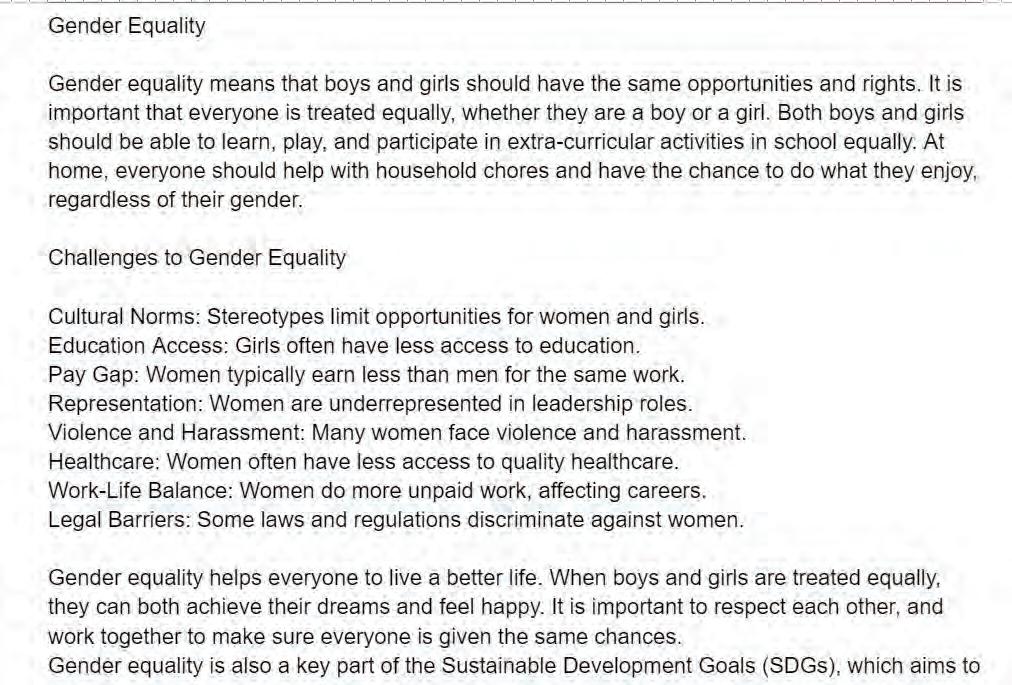 Gender Equality

Gender equality means that boys and girls should have the same opportunities and rights. It is important that everyone is treated equally, whether they are a boy or a girl. Both boys and girls should be able to learn, play, and participate in extra-curricular activities in school equally. At home, everyone should help with household chores and have the chance to do what they enjoy, regardless of their gender.

Challenges to Gender Equality

Cultural Norms: Stereotypes limit opportunities for women and girls.
Education Access: Girls often have less access to education.
Pay Gap: Women typically earn less than men for the same work.
Representation: Women are underrepresented in leadership roles.
Violence and Harassment: Many women face violence and harassment.
Healthcare: Women often have less access to quality healthcare.
Work-Life Balance: Women do more unpaid work, affecting careers.
Legal Barriers: Some laws and regulations discriminate against women.

Gender equality helps everyone to live a better life. When boys and girls are treated equally, they can both achieve their dreams and feel happy. It is important to respect each other, and work together to make sure everyone is given the same chances.
Gender equality is also a key part of the Sustainable Development Goals (SDGs), which aims to